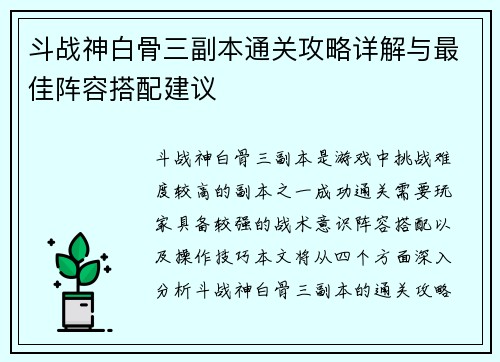 斗战神白骨三副本通关攻略详解与最佳阵容搭配建议

斗战神白骨三副本是游戏中挑战难度较高的副本之一成功通关需要玩家具备较强的战术意识阵容搭配以及操作技巧本文将从四个方面深入分析斗战神白骨三副本的通关攻略